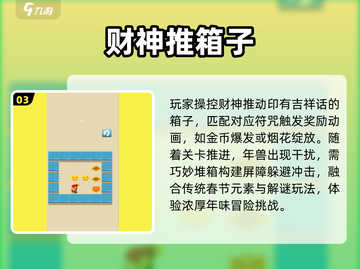 九游

财神推箱子

03

玩家操控财神推动印有吉祥话的箱子，匹配对应符咒触发奖励动画，如金币爆发或烟花绽放。随着关卡推进，年兽出现干扰，需巧妙堆箱构建屏障躲避冲击，融合传统春节元素与解谜玩法，体验浓厚年味冒险挑战。